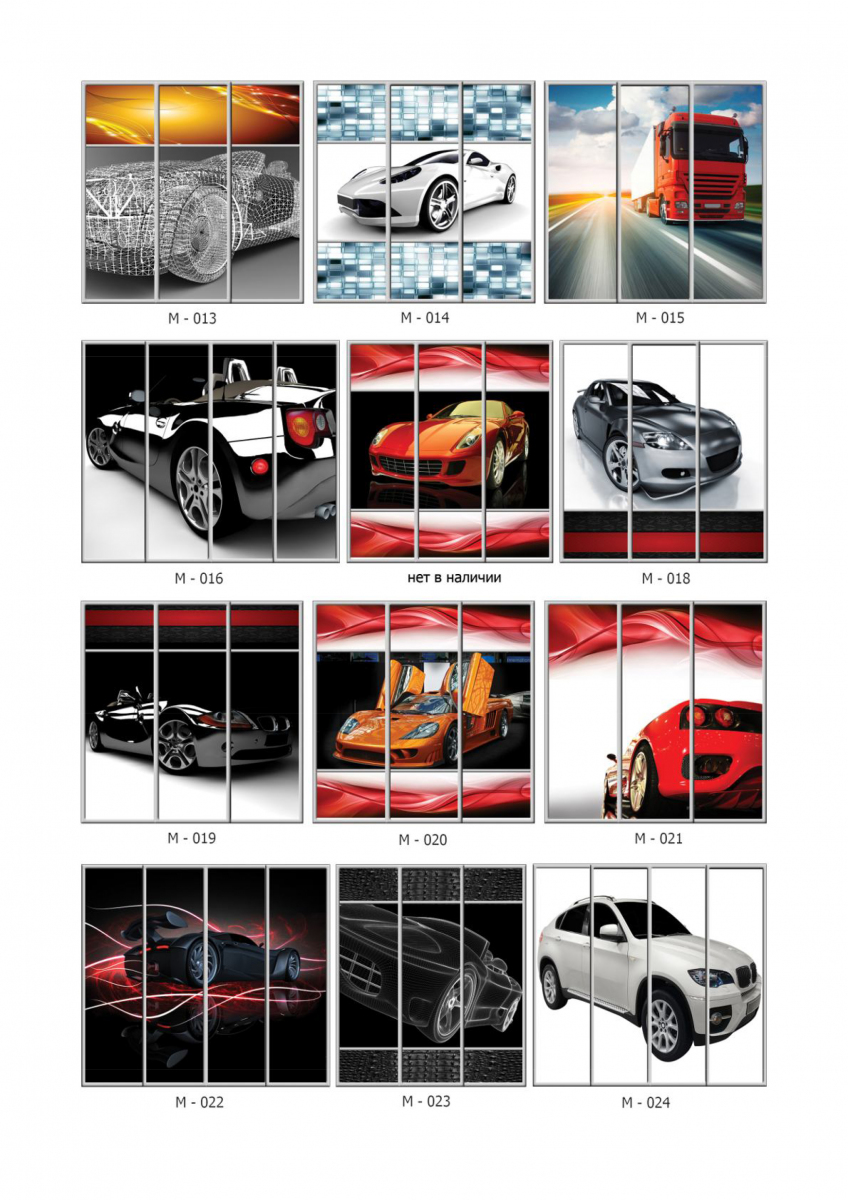 M - 013

M - 014

M - 015

M - 016

нет в наличии

M - 018

M - 019

M - 020

M - 021

M - 022

M - 023

M - 024